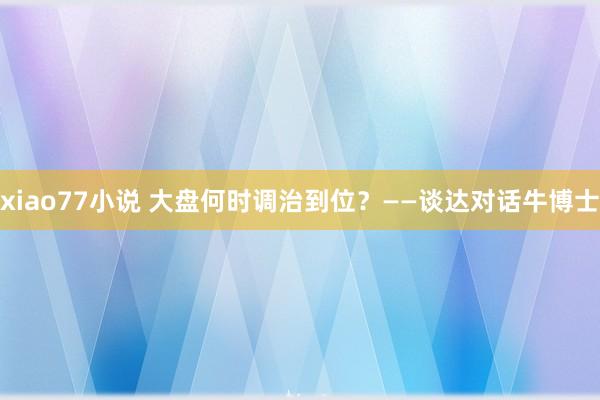 xiao77小说 大盘何时调治到位？——谈达对话牛博士